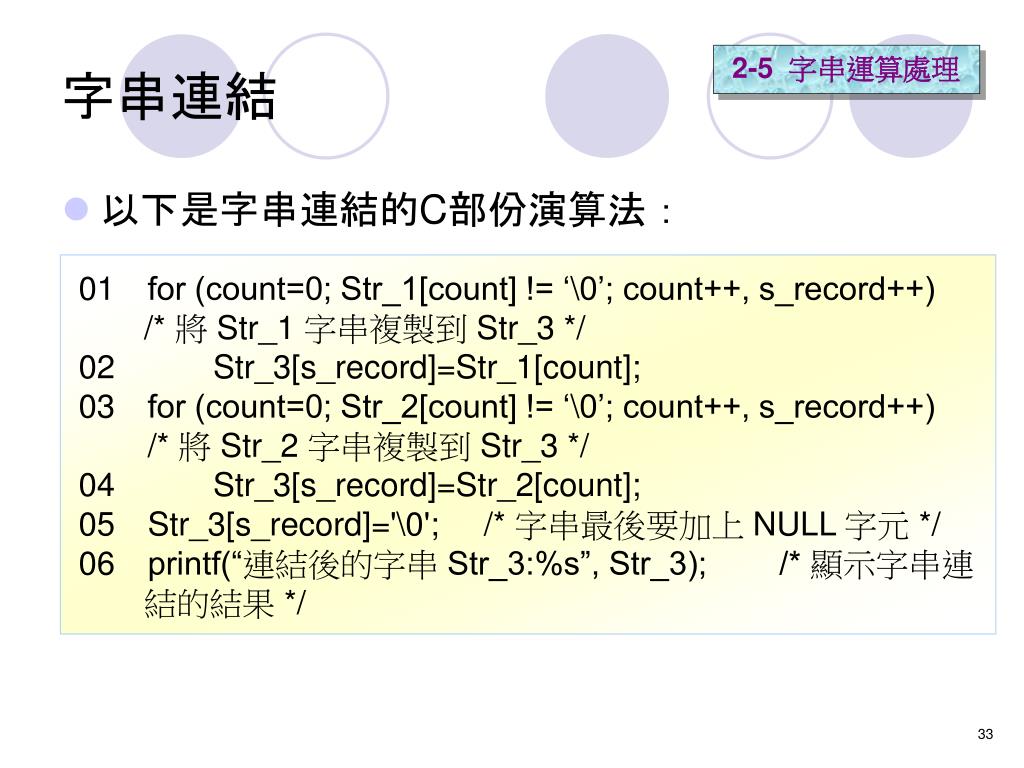 字串連結

2-5 字串運算處理

以下是字串連結的C部份演算法：

01 for (count=0; Str_1[count] != ‘\0’; count++, s_record++)
/* 將 Str_1 字串複製到 Str_3 */
02 Str_3[s_record]=Str_1[count];
03 for (count=0; Str_2[count] != ‘\0’; count++, s_record++)
/* 將 Str_2 字串複製到 Str_3 */
04 Str_3[s_record]=Str_2[count];
05 Str_3[s_record]='\0'; /* 字串最後要加上 NULL 字元 */
06 printf(“連結後的字串 Str_3:%s”, Str_3); /* 顯示字串連結的結果 */

33